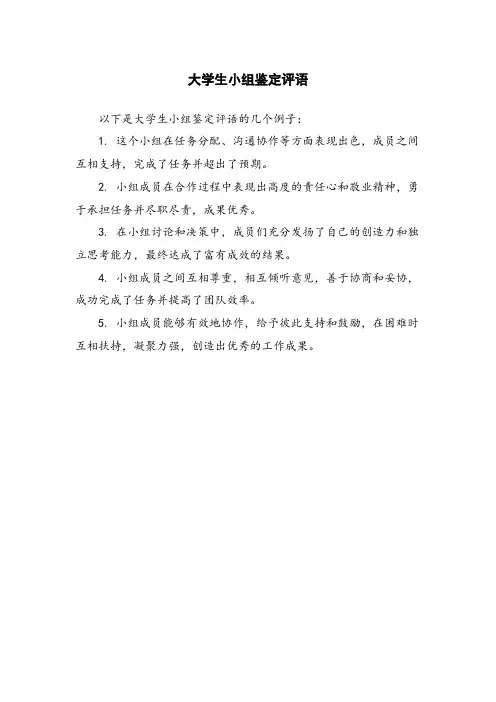 大学生小组鉴定评语

以下是大学生小组鉴定评语的几个例子：

1. 这个小组在任务分配、沟通协作等方面表现出色，成员之间互相支持，完成了任务并超出了预期。

2. 小组成员在合作过程中表现出高度的责任心和敬业精神，勇于承担任务并尽职尽责，成果优秀。

3. 在小组讨论和决策中，成员们充分发扬了自己的创造力和独立思考能力，最终达成了富有成效的结果。

4. 小组成员之间互相尊重，相互倾听意见，善于协商和妥协，成功完成了任务并提高了团队效率。

5. 小组成员能够有效地协作，给予彼此支持和鼓励，在困难时互相扶持，凝聚力强，创造出优秀的工作成果。